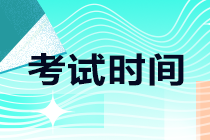 考试时间